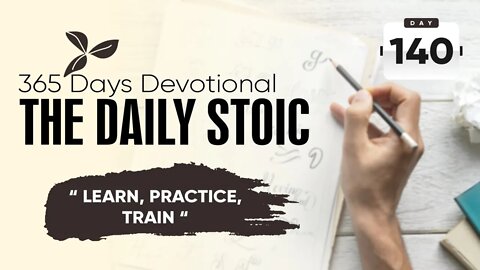 DAY
140

365 Days Devotional
THE DAILY STOIC

“ LEARN, PRACTICE, TRAIN “